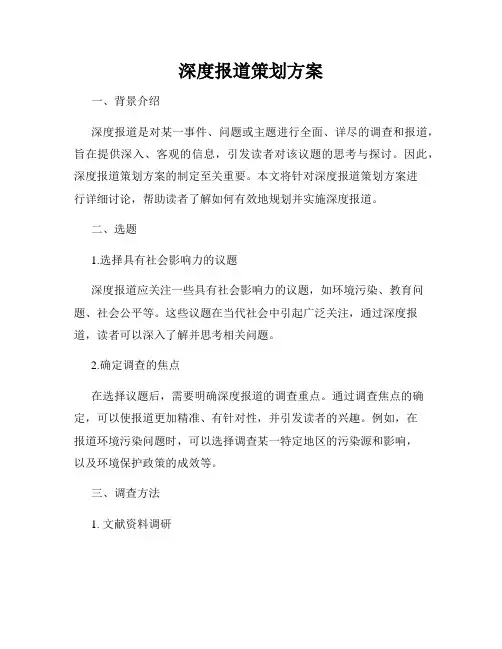 深度报道策划方案

一、背景介绍

深度报道是对某一事件、问题或主题进行全面、详尽的调查和报道，旨在提供深入、客观的信息，引发读者对该议题的思考与探讨。因此，深度报道策划方案的制定至关重要。本文将针对深度报道策划方案进行详细讨论，帮助读者了解如何有效地规划并实施深度报道。

二、选题

1.选择具有社会影响力的议题

深度报道应关注一些具有社会影响力的议题，如环境污染、教育问题、社会公平等。这些议题在当代社会中引起广泛关注，通过深度报道，读者可以深入了解并思考相关问题。

2.确定调查的焦点

在选择议题后，需要明确深度报道的调查重点。通过调查焦点的确定，可以使报道更加精准、有针对性，并引发读者的兴趣。例如，在报道环境污染问题时，可以选择调查某一特定地区的污染源和影响，以及环境保护政策的成效等。

三、调查方法

1. 文献资料调研